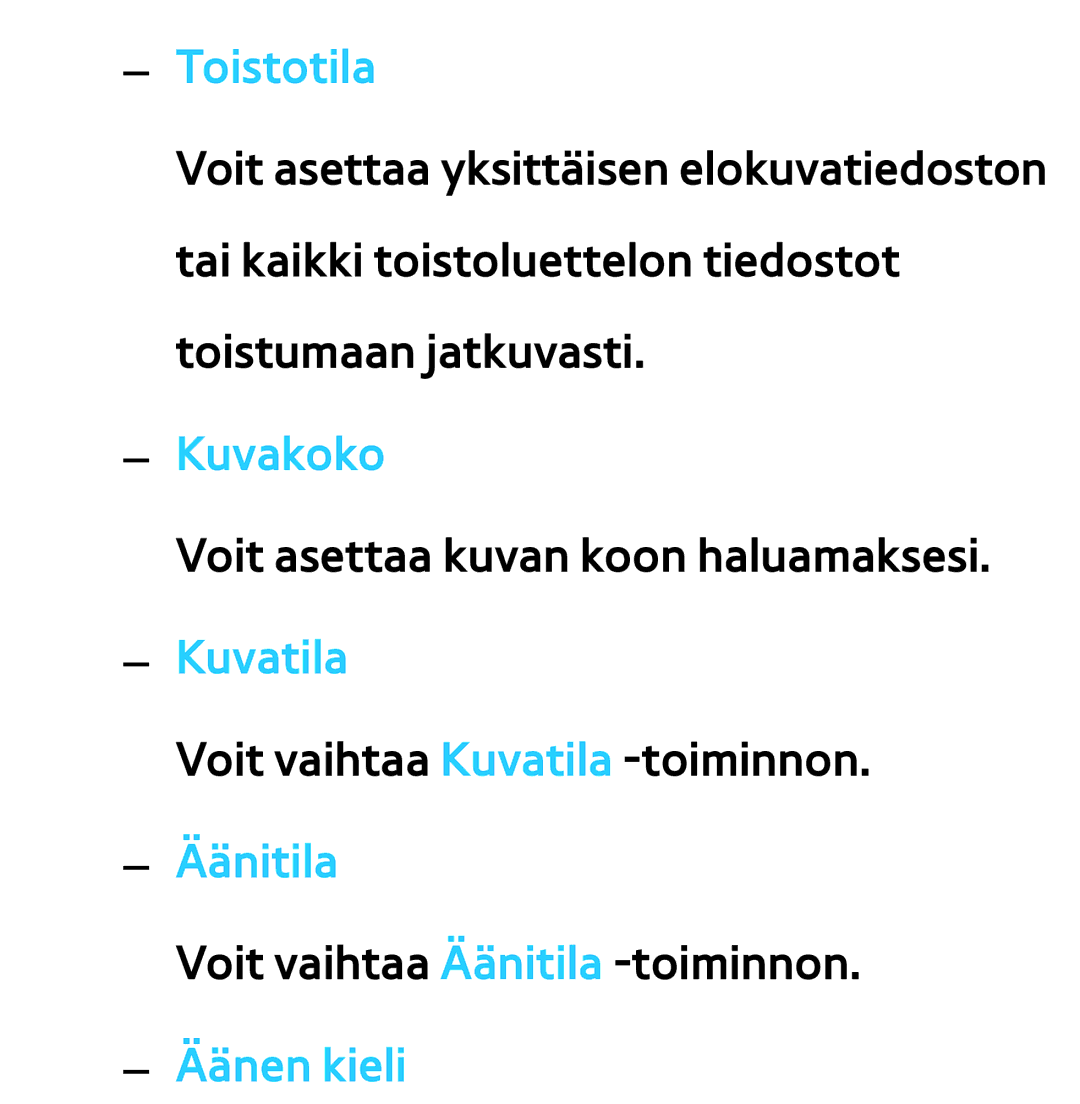 – Toistotila

Voit asettaa yksittäisen elokuvatiedoston tai kaikki toistoluettelon tiedostot toistumaan jatkuvasti.

– Kuvakoko

Voit asettaa kuvan koon haluamaksesi.

– Kuvatila

Voit vaihtaa Kuvatila -toiminnon.

– Äänitila

Voit vaihtaa Äänitila -toiminnon.

– Äänen kieli